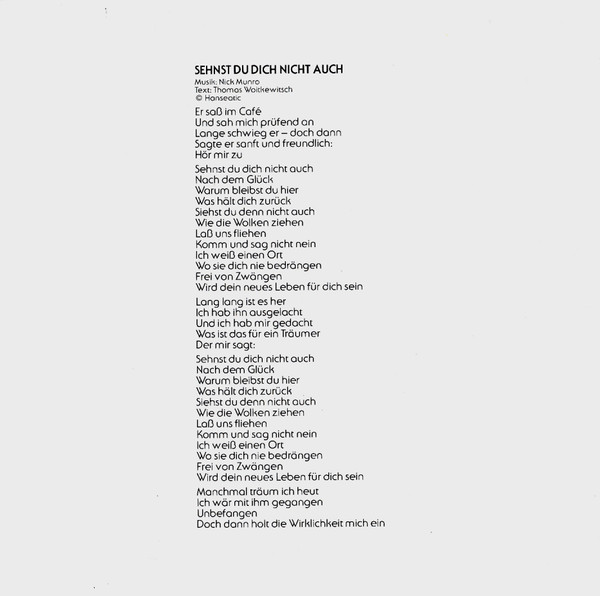 SEHNST DU DICH NICHT AUCH
Musik: Nick Munro
Text: Thomas Woitkewitsch
© Hanseatic

Er saß im Café
Und sah mich prüfend an
Lange schwieg er – doch dann
Sagte er sanft und freundlich:
Hör mir zu

Sehnst du dich nicht auch
Nach dem Glück
Warum bleibst du hier
Was hält dich zurück
Siehst du denn nicht auch
Wie die Wolken ziehen
Laß uns fliehen
Komm und sag nicht nein
Ich weiß einen Ort
Wo sie dich nie bedrängen
Frei von Zwängen
Wird dein neues Leben für dich sein

Lang lang ist es her
Ich hab ihn ausgelacht
Und ich hab mir gedacht
Was ist das für ein Träumer
Der mir sagt:

Sehnst du dich nicht auch
Nach dem Glück
Warum bleibst du hier
Was hält dich zurück
Siehst du denn nicht auch
Wie die Wolken ziehen
Laß uns fliehen
Komm und sag nicht nein
Ich weiß einen Ort
Wo sie dich nie bedrängen
Frei von Zwängen
Wird dein neues Leben für dich sein

Manchmal träum ich heut
Ich wär mit ihm gegangen
Unbefangen
Doch dann holt die Wirklichkeit mich ein